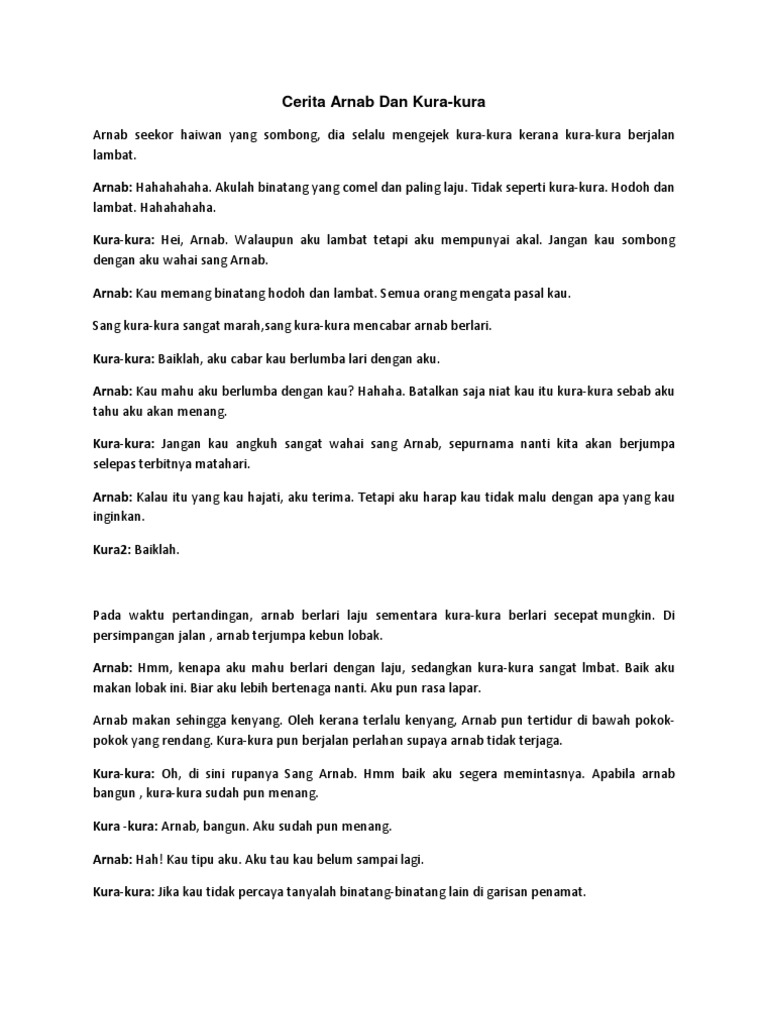 Cerita Arnab Dan Kura-kura

Arnab seekor haiwan yang sombong, dia selalu mengejek kura-kura kerana kura-kura berjalan lambat.

Arnab: Hahahahaha. Akulah binatang yang comel dan paling laju. Tidak seperti kura-kura. Hodoh dan lambat. Hahahahaha.

Kura-kura: Hei, Arnab. Walaupun aku lambat tetapi aku mempunyai akal. Jangan kau sombong dengan aku wahai sang Arnab.

Arnab: Kau memang binatang hodoh dan lambat. Semua orang mengata pasal kau.

Sang kura-kura sangat marah,sang kura-kura mencabar arnab berlari.

Kura-kura: Baiklah, aku cabar kau berlumba lari dengan aku.

Arnab: Kau mahu aku berlumba dengan kau? Hahaha. Batalkan saja niat kau itu kura-kura sebab aku tahu aku akan menang.

Kura-kura: Jangan kau angkuh sangat wahai sang Arnab, sepurnama nanti kita akan berjumpa selepas terbitnya matahari.

Arnab: Kalau itu yang kau hajati, aku terima. Tetapi aku harap kau tidak malu dengan apa yang kau inginkan.

Kura2: Baiklah.

Pada waktu pertandingan, arnab berlari laju sementara kura-kura berlari secepat mungkin. Di persimpangan jalan , arnab terjumpa kebun lobak.

Arnab: Hmm, kenapa aku mahu berlari dengan laju, sedangkan kura-kura sangat lmbat. Baik aku makan lobak ini. Biar aku lebih bertenaga nanti. Aku pun rasa lapar.

Arnab makan sehingga kenyang. Oleh kerana terlalu kenyang, Arnab pun tertidur di bawah pokok-pokok yang rendang. Kura-kura pun berjalan perlahan supaya arnab tidak terjaga.

Kura-kura: Oh, di sini rupanya Sang Arnab. Hmm baik aku segera memintasnya. Apabila arnab bangun , kura-kura sudah pun menang.

Kura -kura: Arnab, bangun. Aku sudah pun menang.

Arnab: Hah! Kau tipu aku. Aku tau kau belum sampai lagi.

Kura-kura: Jika kau tidak percaya tanyalah binatang-binatang lain di garisan penamat.